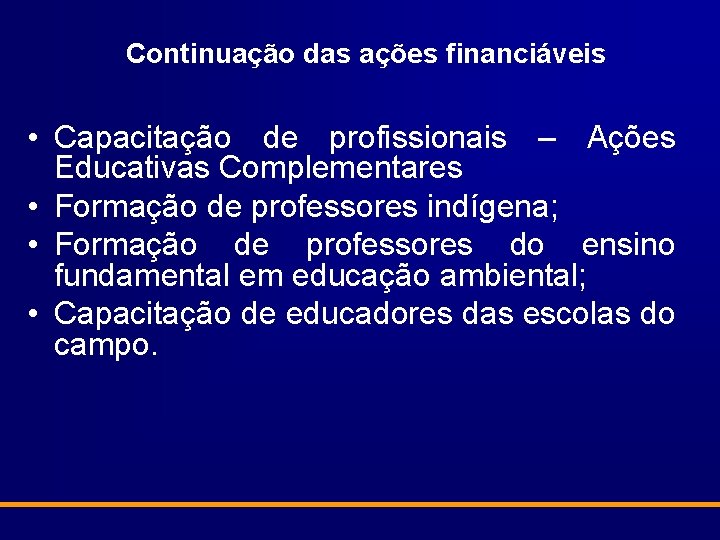 Continuação das ações financiáveis

• Capacitação de profissionais – Ações Educativas Complementares
• Formação de professores indígena;
• Formação de professores do ensino fundamental em educação ambiental;
• Capacitação de educadores das escolas do campo.